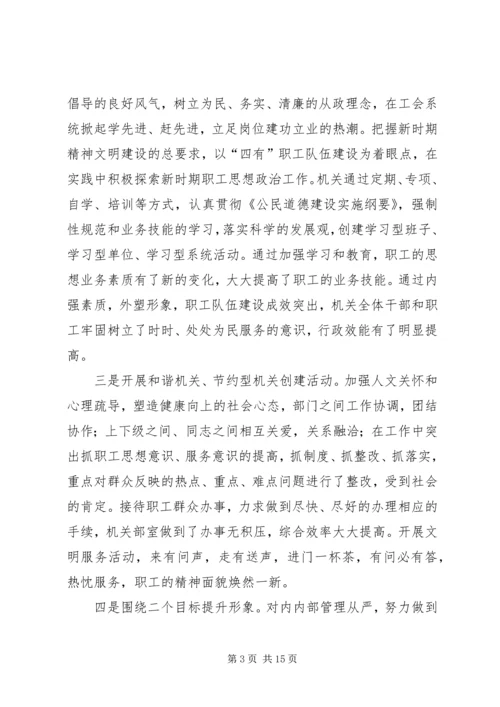 倡导的良好风气，树立为民、务实、清廉的从政理念，在工会系统掀起学先进、赶先进，立足岗位建功立业的热潮。把握新时期精神文明建设的总要求，以“四有”职工队伍建设为着眼点，在实践中积极探索新时期职工思想政治工作。机关通过定期、专项、自学、培训等方式，认真贯彻《公民道德建设实施纲要》，强制性规范和业务技能的学习，落实科学的发展观，创建学习型班子、学习型单位、学习型系统活动。通过加强学习和教育，职工的思想业务素质有了新的变化，大大提高了职工的业务技能。通过内强素质，外塑形象，职工队伍建设成效突出，机关全体干部和职工牢固树立了时时、处处为民服务的意识，行政效能有了明显提高。

三是开展和谐机关、节约型机关创建活动。加强人文关怀和心理疏导，塑造健康向上的社会心态，部门之间工作协调，团结协作；上下级之间、同志之间相互关爱，关系融洽；在工作中突出抓职工思想意识、服务意识的提高，抓制度、抓整改、抓落实，重点对群众反映的热点、重点、难点问题进行了整改，受到社会的肯定。接待职工群众办事，力求做到尽快、尽好的办理相应的手续，机关部室做到了办事无积压，综合效率大大提高。开展文明服务活动，来有问声，走有送声，进门一杯茶，有问必有答，热忱服务，职工的精神面貌焕然一新。

四是围绕二个目标提升形象。对内内部管理从严，努力做到

第 3 页 共 15 页